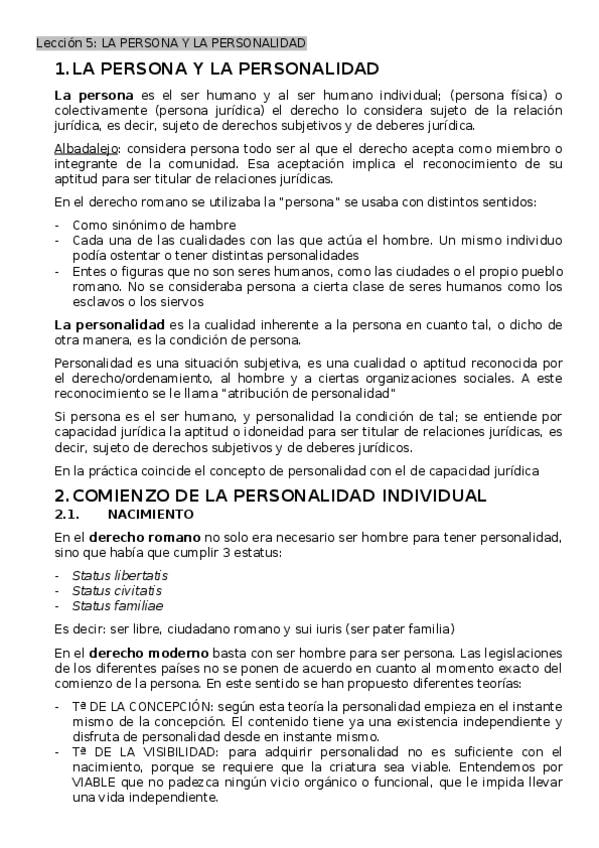 Lección 5: LA PERSONA Y LA PERSONALIDAD

1. LA PERSONA Y LA PERSONALIDAD

La persona es el ser humano y al ser humano individual; (persona física) o colectivamente (persona jurídica) el derecho lo considera sujeto de la relación jurídica, es decir, sujeto de derechos subjetivos y de deberes jurídica.

Albadalejo: considera persona todo ser al que el derecho acepta como miembro o integrante de la comunidad. Esa aceptación implica el reconocimiento de su aptitud para ser titular de relaciones jurídicas.

En el derecho romano se utilizaba la "persona" se usaba con distintos sentidos:

- Como sinónimo de hambre
- Cada una de las cualidades con las que actúa el hombre. Un mismo individuo podía ostentar o tener distintas personalidades
- Entes o figuras que no son seres humanos, como las ciudades o el propio pueblo romano. No se consideraba persona a cierta clase de seres humanos como los esclavos o los siervos

La personalidad es la cualidad inherente a la persona en cuanto tal, o dicho de otra manera, es la condición de persona.

Personalidad es una situación subjetiva, es una cualidad o aptitud reconocida por el derecho/ordenamiento, al hombre y a ciertas organizaciones sociales. A este reconocimiento se le llama "atribución de personalidad"

Si persona es el ser humano, y personalidad la condición de tal; se entiende por capacidad jurídica la aptitud o idoneidad para ser titular de relaciones jurídicas, es decir, sujeto de derechos subjetivos y de deberes jurídicos.

En la práctica coincide el concepto de personalidad con el de capacidad jurídica

2. COMIENZO DE LA PERSONALIDAD INDIVIDUAL

2.1. NACIMIENTO

En el derecho romano no solo era necesario ser hombre para tener personalidad, sino que había que cumplir 3 estatus:

- Status libertatis
- Status civitatis
- Status familiae

Es decir: ser libre, ciudadano romano y sui iuris (ser pater familia)

En el derecho moderno basta con ser hombre para ser persona. Las legislaciones de los diferentes países no se ponen de acuerdo en cuanto al momento exacto del comienzo de la persona. En este sentido se han propuesto diferentes teorías:

- Tª DE LA CONCEPCIÓN: según esta teoría la personalidad empieza en el instante mismo de la concepción. El contenido tiene ya una existencia independiente y disfruta de personalidad desde en instante mismo.
- Tª DE LA VISIBILIDAD: para adquirir personalidad no es suficiente con el nacimiento, porque se requiere que la criatura sea viable. Entendemos por VIABLE que no padezca ningún vicio orgánico o funcional, que le impida llevar una vida independiente.